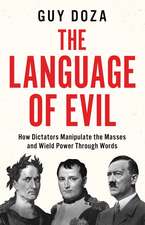 GUY DOZA

THE LANGUAGE OF EVIL

How Dictators Manipulate the Masses and Wield Power Through Words